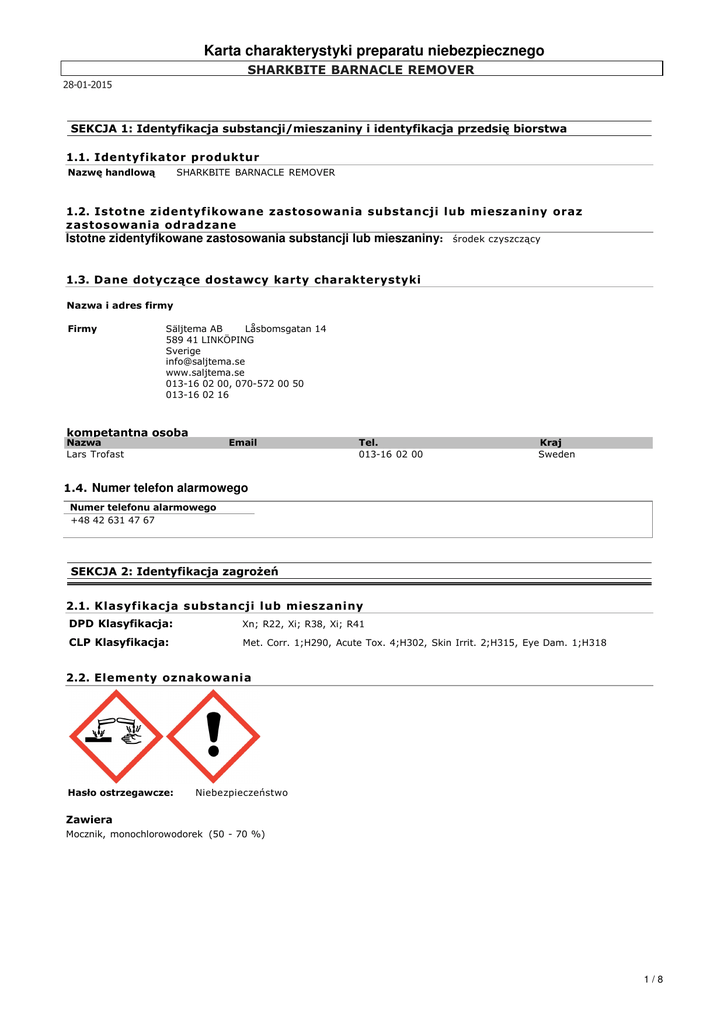 Karta charakterystyki preparatu niebezpiecznego

SHARKBITE BARNACLE REMOVER

28-01-2015

SEKCJA 1: Identyfikacja substancji/mieszaniny i identyfikacja przedsię biorstwa

1.1. Identyfikator produktur

Nazwę handlową SHARKBITE BARNACLE REMOVER

1.2. Istotne zidentyfikowane zastosowania substancji lub mieszaniny oraz zastosowania odradzane

Istotne zidentyfikowane zastosowania substancji lub mieszaniny: środek czyszczący

1.3. Dane dotyczące dostawcy karty charakterystyki

Nazwa i adres firmy

Firmy Säljtema AB Låsbomsgatan 14
589 41 LINKÖPING
Sverige
info@saljtema.se
www.saljtema.se
013-16 02 00, 070-572 00 50
013-16 02 16

kompetantna osoba

| Nazwa | Email | Tel. | Kraj |
|---|---|---|---|
| Lars Trofast | | 013-16 02 00 | Sweden |

1.4. Numer telefon alarmowego

Numer telefonu alarmowego
+48 42 631 47 67

SEKCJA 2: Identyfikacja zagrożeń

2.1. Klasyfikacja substancji lub mieszaniny

DPD Klasyfikacja: Xn; R22, Xi; R38, Xi; R41

CLP Klasyfikacja: Met. Corr. 1;H290, Acute Tox. 4;H302, Skin Irrit. 2;H315, Eye Dam. 1;H318

2.2. Elementy oznakowania

Hasło ostrzegawcze: Niebezpieczeństwo

Zawiera

Mocznik, monochlorowodorek (50 - 70 %)

1 / 8